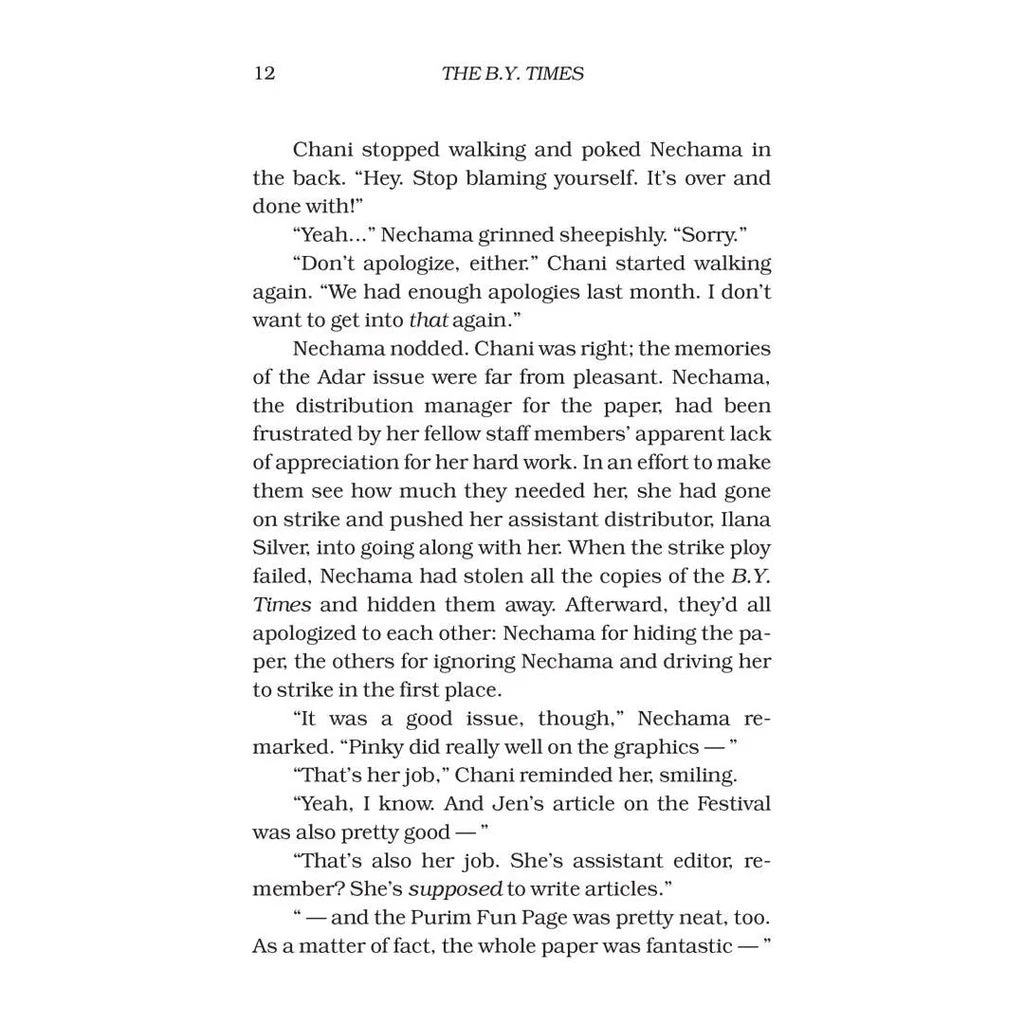 12 THE B.Y. TIMES

Chani stopped walking and poked Nechama in the back. "Hey. Stop blaming yourself. It's over and done with!"

"Yeah…" Nechama grinned sheepishly. "Sorry."

"Don't apologize, either." Chani started walking again. "We had enough apologies last month. I don't want to get into that again."

Nechama nodded. Chani was right; the memories of the Adar issue were far from pleasant. Nechama, the distribution manager for the paper, had been frustrated by her fellow staff members' apparent lack of appreciation for her hard work. In an effort to make them see how much they needed her, she had gone on strike and pushed her assistant distributor, Ilana Silver, into going along with her. When the strike ploy failed, Nechama had stolen all the copies of the B.Y. Times and hidden them away. Afterward, they'd all apologized to each other: Nechama for hiding the paper, the others for ignoring Nechama and driving her to strike in the first place.

"It was a good issue, though," Nechama remarked. "Pinky did really well on the graphics — "

"That's her job," Chani reminded her, smiling.

"Yeah, I know. And Jen's article on the Festival was also pretty good — "

"That's also her job. She's assistant editor, remember? She's supposed to write articles."

" — and the Purim Fun Page was pretty neat, too. As a matter of fact, the whole paper was fantastic — "